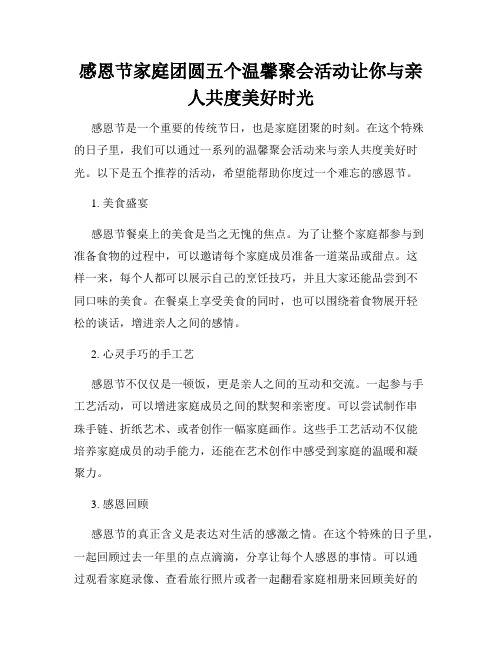 感恩节家庭团圆五个温馨聚会活动让你与亲人共度美好时光

感恩节是一个重要的传统节日，也是家庭团聚的时刻。在这个特殊的日子里，我们可以通过一系列的温馨聚会活动来与亲人共度美好时光。以下是五个推荐的活动，希望能帮助你度过一个难忘的感恩节。

1. 美食盛宴

感恩节餐桌上的美食是当之无愧的焦点。为了让整个家庭都参与到准备食物的过程中，可以邀请每个家庭成员准备一道菜品或甜点。这样一来，每个人都可以展示自己的烹饪技巧，并且大家还能品尝到不同口味的美食。在餐桌上享受美食的同时，也可以围绕着食物展开轻松的谈话，增进亲人之间的感情。

2. 心灵手巧的手工艺

感恩节不仅仅是一顿饭，更是亲人之间的互动和交流。一起参与手工艺活动，可以增进家庭成员之间的默契和亲密度。可以尝试制作串珠手链、折纸艺术、或者创作一幅家庭画作。这些手工艺活动不仅能培养家庭成员的动手能力，还能在艺术创作中感受到家庭的温暖和凝聚力。

3. 感恩回顾

感恩节的真正含义是表达对生活的感激之情。在这个特殊的日子里，一起回顾过去一年里的点点滴滴，分享让每个人感恩的事情。可以通过观看家庭录像、查看旅行照片或者一起翻看家庭相册来回顾美好的